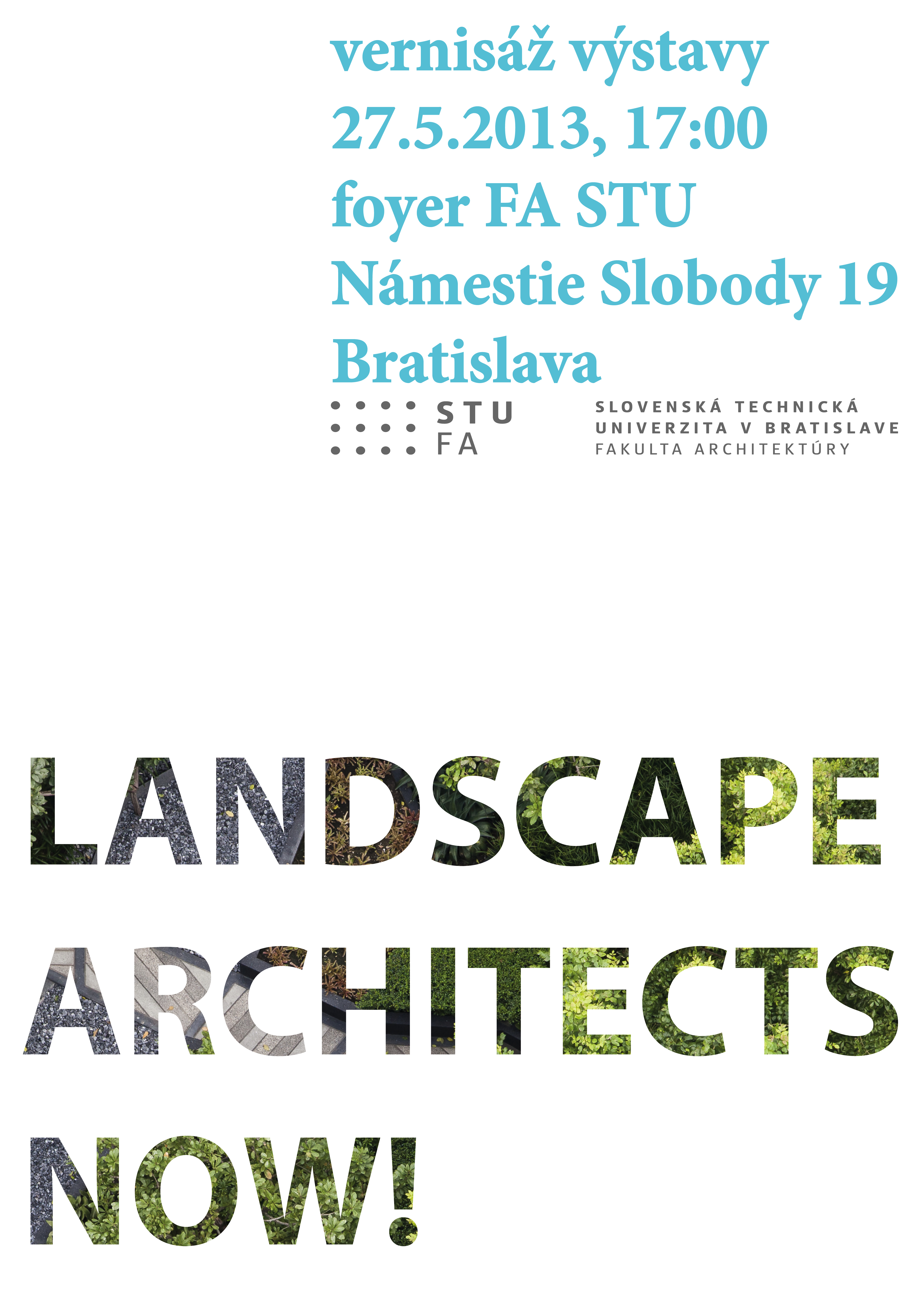 vernisáž výstavy
27.5.2013, 17:00
foyer FA STU
Námestie Slobody 19
Bratislava

STU
FA

SLOVENSKÁ TECHNICKÁ
UNIVERZITA V BRATISLAVE
FAKULTA ARCHITEKTÚRY

LANDSCAPE
ARCHITECTS
NOW!